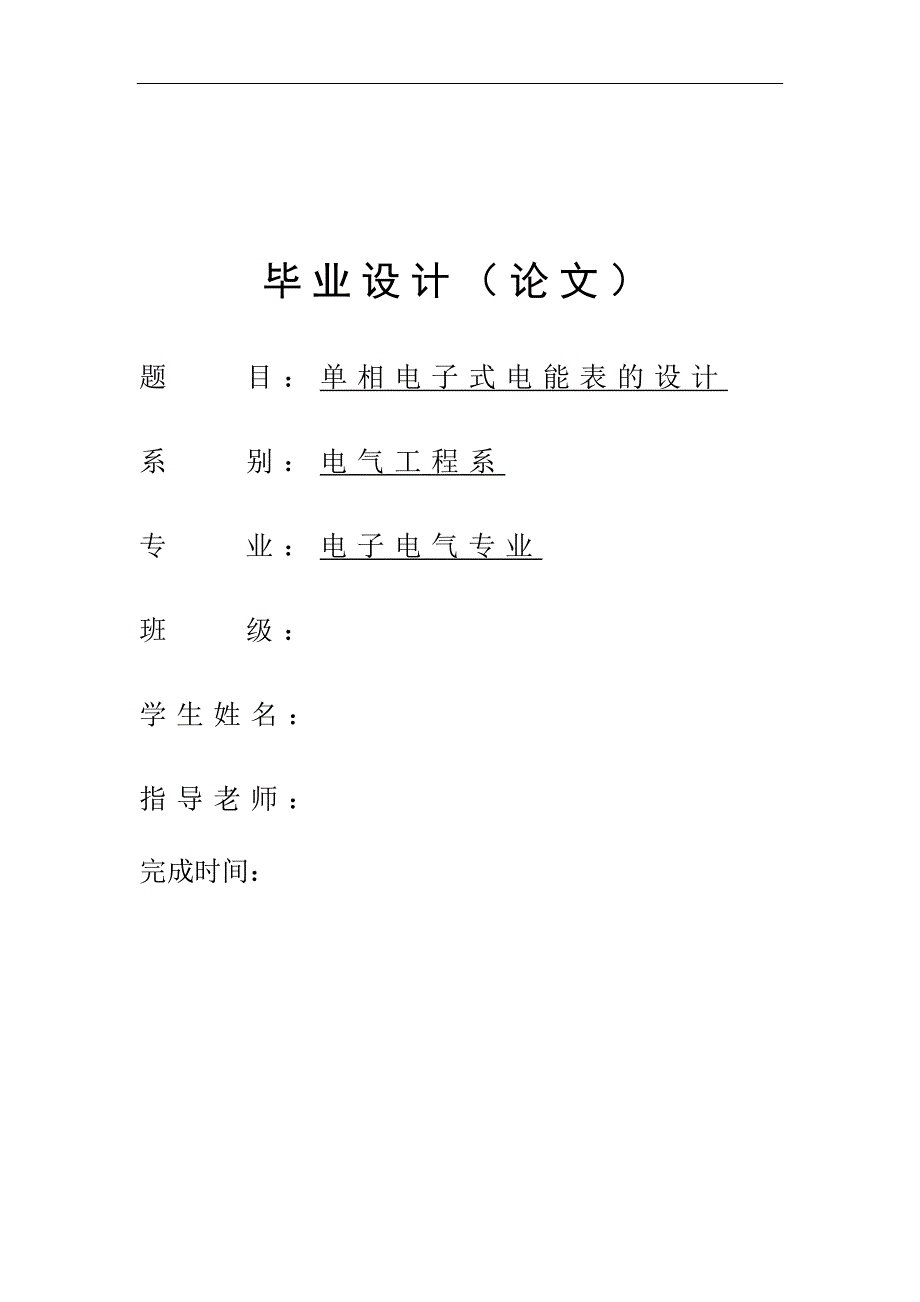 毕业设计（论文）

题　　目：单相电子式电能表的设计

系　　别：电气工程系

专　　业：电子电气专业

班　　级：

学生姓名：

指导老师：

完成时间：